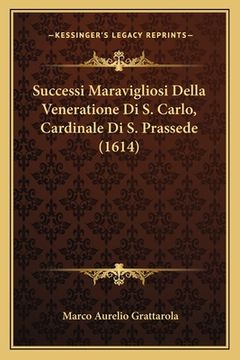 —KESSINGER'S LEGACY REPRINTS—

Successi Maravigliosi Della Veneratione Di S. Carlo, Cardinale Di S. Prassede (1614)

Marco Aurelio Grattarola